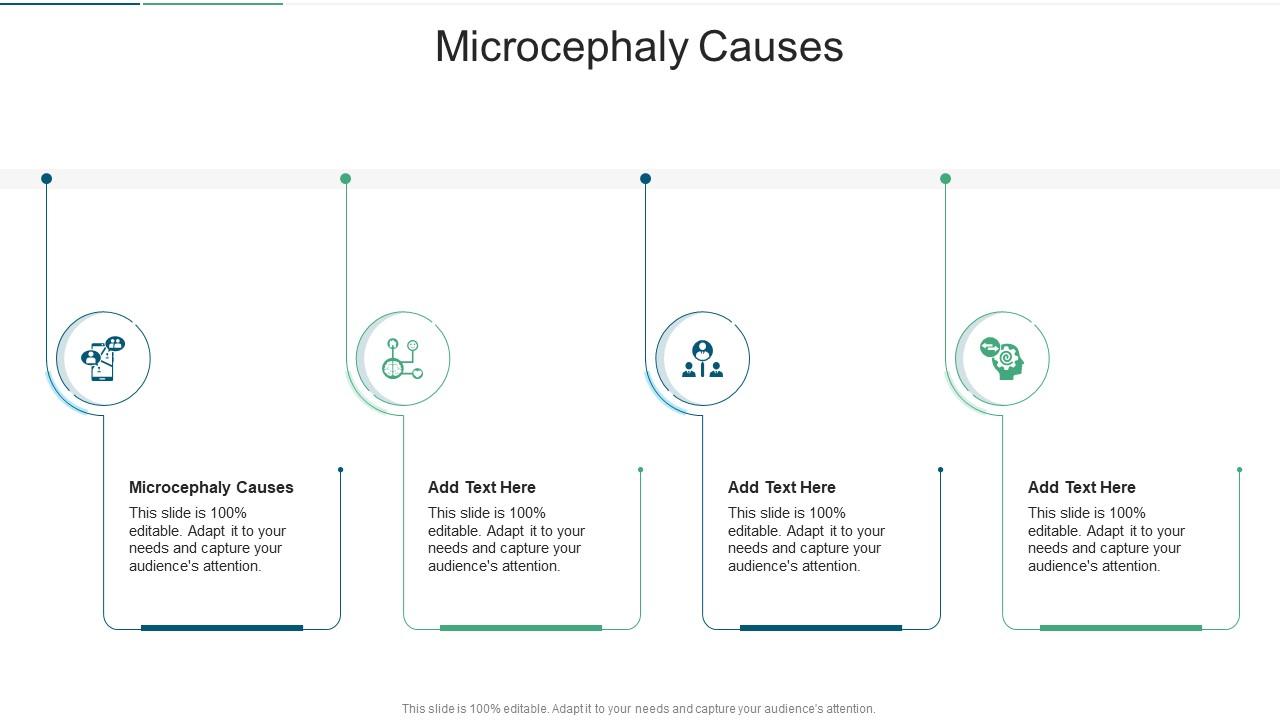 Microcephaly Causes

Microcephaly Causes
This slide is 100% editable. Adapt it to your needs and capture your audience's attention.

Add Text Here
This slide is 100% editable. Adapt it to your needs and capture your audience's attention.

Add Text Here
This slide is 100% editable. Adapt it to your needs and capture your audience's attention.

Add Text Here
This slide is 100% editable. Adapt it to your needs and capture your audience's attention.

This slide is 100% editable. Adapt it to your needs and capture your audience's attention.